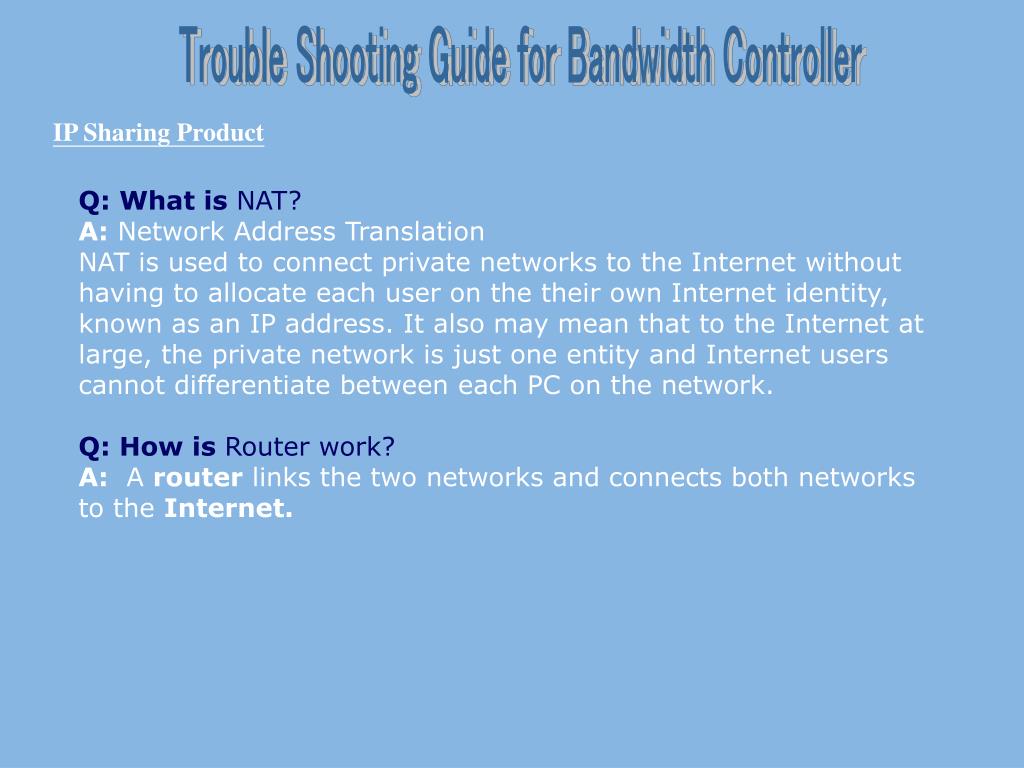 Trouble Shooting Guide for Bandwidth Controller

IP Sharing Product

Q: What is NAT?
A: Network Address Translation
NAT is used to connect private networks to the Internet without having to allocate each user on the their own Internet identity, known as an IP address. It also may mean that to the Internet at large, the private network is just one entity and Internet users cannot differentiate between each PC on the network.

Q: How is Router work?
A: A router links the two networks and connects both networks to the Internet.